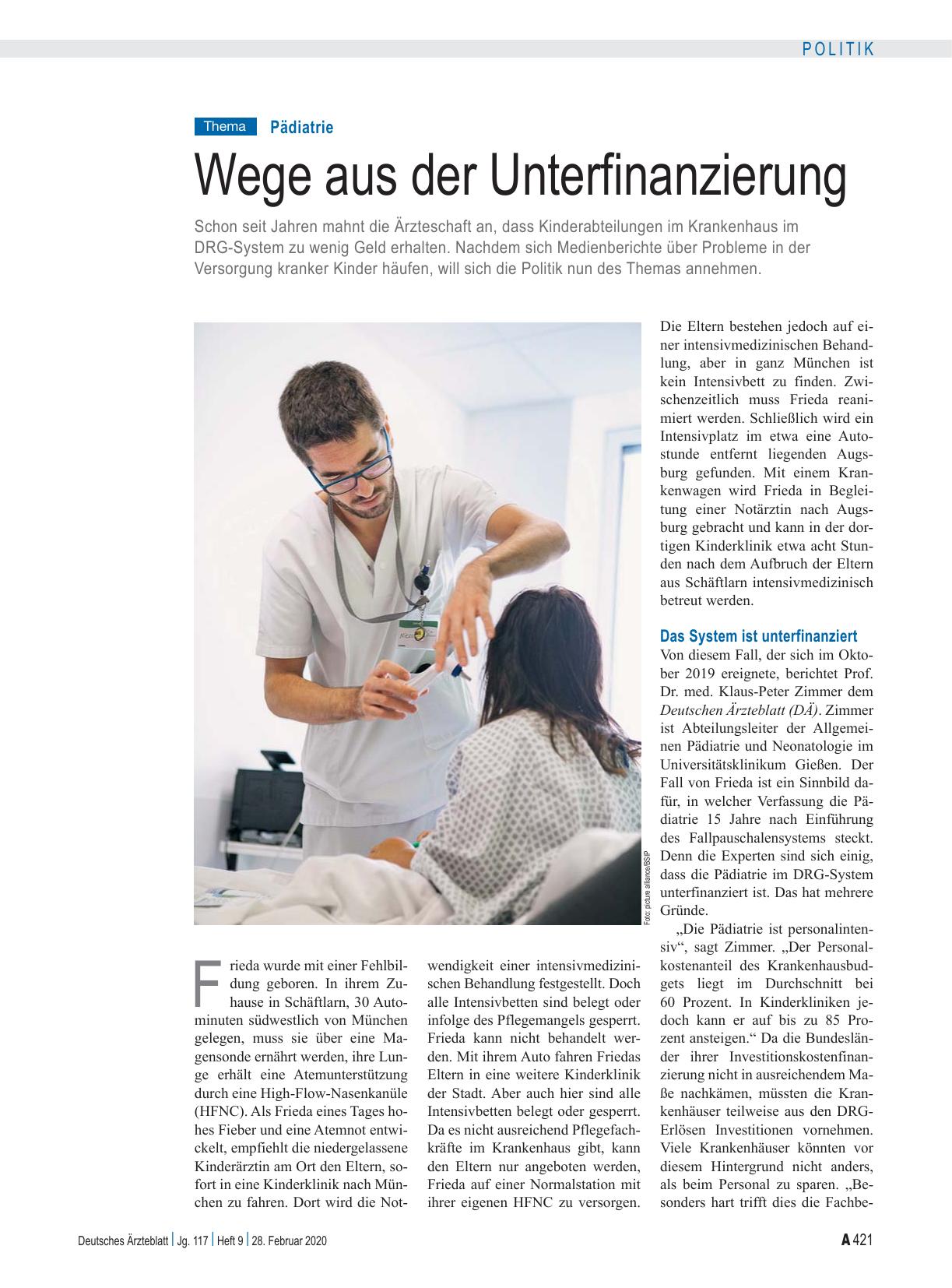 POLITIK

Thema Pädiatrie

Wege aus der Unterfinanzierung

Schon seit Jahren mahnt die Ärzteschaft an, dass Kinderabteilungen im Krankenhaus im DRG-System zu wenig Geld erhalten. Nachdem sich Medienberichte über Probleme in der Versorgung kranker Kinder häufen, will sich die Politik nun des Themas annehmen.

Foto: picture alliance/BSIP

Frieda wurde mit einer Fehlbildung geboren. In ihrem Zuhause in Schäftlarn, 30 Autominuten südwestlich von München gelegen, muss sie über eine Magensonde ernährt werden, ihre Lunge erhält eine Atemunterstützung durch eine High-Flow-Nasenkanüle (HFNC). Als Frieda eines Tages hohes Fieber und eine Atemnot entwickelt, empfiehlt die niedergelassene Kinderärztin am Ort den Eltern, sofort in eine Kinderklinik nach München zu fahren. Dort wird die Notwendigkeit einer intensivmedizinischen Behandlung festgestellt. Doch alle Intensivbetten sind belegt oder infolge des Pflegemangels gesperrt. Frieda kann nicht behandelt werden. Mit ihrem Auto fahren Friedas Eltern in eine weitere Kinderklinik der Stadt. Aber auch hier sind alle Intensivbetten belegt oder gesperrt. Da es nicht ausreichend Pflegefachkräfte im Krankenhaus gibt, kann den Eltern nur angeboten werden, Frieda auf einer Normalstation mit ihrer eigenen HFNC zu versorgen.

Die Eltern bestehen jedoch auf einer intensivmedizinischen Behandlung, aber in ganz München ist kein Intensivbett zu finden. Zwischenzeitlich muss Frieda reanimiert werden. Schließlich wird ein Intensivplatz im etwa eine Autostunde entfernt liegenden Augsburg gefunden. Mit einem Krankenwagen wird Frieda in Begleitung einer Notärztin nach Augsburg gebracht und kann in der dortigen Kinderklinik etwa acht Stunden nach dem Aufbruch der Eltern aus Schäftlarn intensivmedizinisch betreut werden.

Das System ist unterfinanziert

Von diesem Fall, der sich im Oktober 2019 ereignete, berichtet Prof. Dr. med. Klaus-Peter Zimmer dem Deutschen Ärzteblatt (DÄ). Zimmer ist Abteilungsleiter der Allgemeinen Pädiatrie und Neonatologie im Universitätsklinikum Gießen. Der Fall von Frieda ist ein Sinnbild dafür, in welcher Verfassung die Pädiatrie 15 Jahre nach Einführung des Fallpauschalensystems steckt. Denn die Experten sind sich einig, dass die Pädiatrie im DRG-System unterfinanziert ist. Das hat mehrere Gründe.

„Die Pädiatrie ist personalintensiv“, sagt Zimmer. „Der Personalkostenanteil des Krankenhausbudgets liegt im Durchschnitt bei 60 Prozent. In Kinderkliniken jedoch kann er auf bis zu 85 Prozent ansteigen.“ Da die Bundesländer ihrer Investitionskostenfinanzierung nicht in ausreichendem Maße nachkämen, müssten die Krankenhäuser teilweise aus den DRG-Erlösen Investitionen vornehmen. Viele Krankenhäuser könnten vor diesem Hintergrund nicht anders, als beim Personal zu sparen. „Besonders hart trifft dies die Fachbe-

Deutsches Ärzteblatt | Jg. 117 | Heft 9 | 28. Februar 2020

A 421